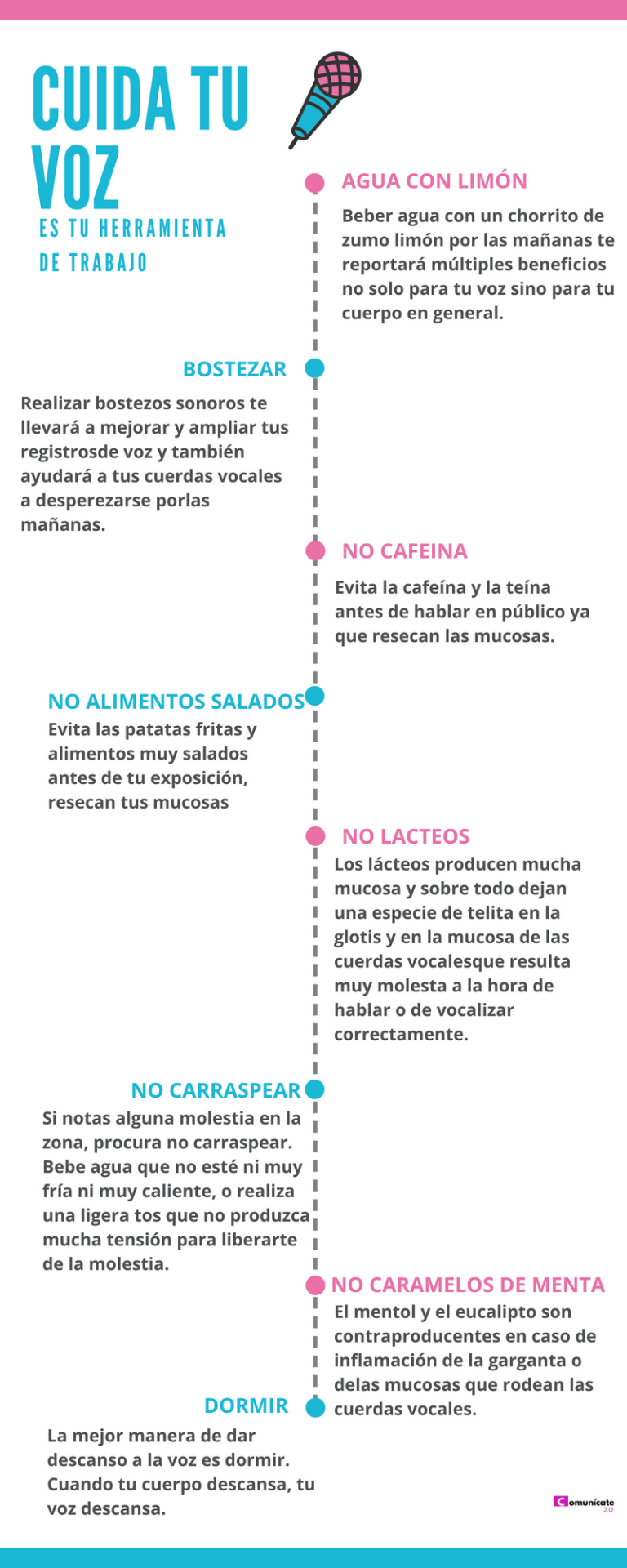 CUIDA TU VOZ

ES TU HERRAMIENTA DE TRABAJO

AGUA CON LIMÓN

Beber agua con un chorrito de zumo limón por las mañanas te reportará múltiples beneficios no solo para tu voz sino para tu cuerpo en general.

BOSTEZAR

Realizar bostezos sonoros te llevará a mejorar y ampliar tus registrosde voz y también ayudará a tus cuerdas vocales a desperezarse porlas mañanas.

NO CAFEINA

Evita la cafeína y la teína antes de hablar en público ya que resecan las mucosas.

NO ALIMENTOS SALADOS

Evita las patatas fritas y alimentos muy salados antes de tu exposición, resecan tus mucosas

NO LACTEOS

Los lácteos producen mucha mucosa y sobre todo dejan una especie de telita en la glotis y en la mucosa de las cuerdas vocalesque resulta muy molesta a la hora de hablar o de vocalizar correctamente.

NO CARRASPEAR

Si notas alguna molestia en la zona, procura no carraspear. Bebe agua que no esté ni muy fría ni muy caliente, o realiza una ligera tos que no produzca mucha tensión para liberarte de la molestia.

NO CARAMELOS DE MENTA

El mentol y el eucalipto son contraproducentes en caso de inflamación de la garganta o delas mucosas que rodean las cuerdas vocales.

DORMIR

La mejor manera de dar descanso a la voz es dormir. Cuando tu cuerpo descansa, tu voz descansa.

Comunícate 2.0